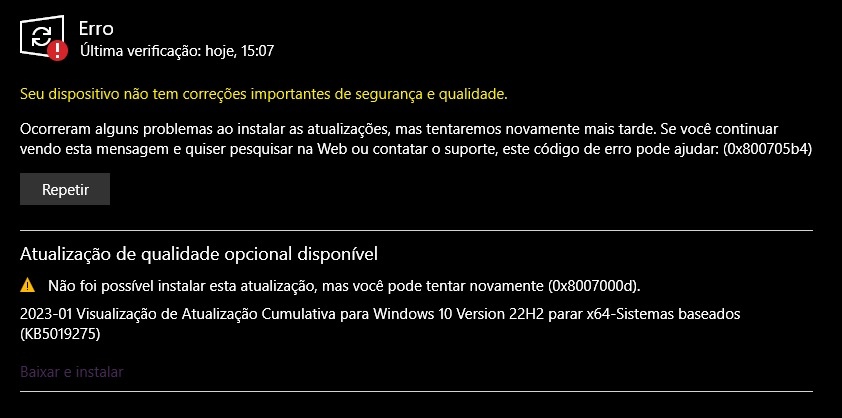 Erro
Última verificação: hoje, 15:07

Seu dispositivo não tem correções importantes de segurança e qualidade.

Ocorreram alguns problemas ao instalar as atualizações, mas tentaremos novamente mais tarde. Se você continuar vendo esta mensagem e quiser pesquisar na Web ou contatar o suporte, este código de erro pode ajudar: (0x800705b4)

Repetir

Atualização de qualidade opcional disponível

Não foi possível instalar esta atualização, mas você pode tentar novamente (0x8007000d).

2023-01 Visualização de Atualização Cumulativa para Windows 10 Version 22H2 parar x64-Sistemas baseados (KB5019275)

Baixar e instalar